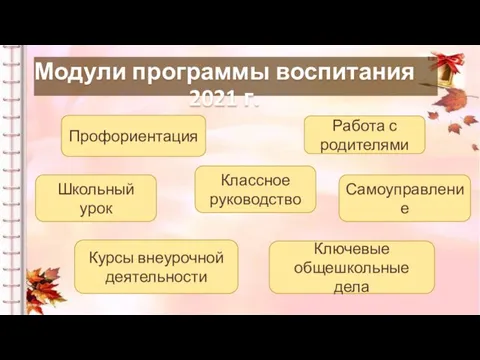 Модули программы воспитания 2021 г.

Профориентация

Работа с родителями

Школьный урок

Классное руководство

Самоуправление

Курсы внеурочной деятельности

Ключевые общешкольные дела